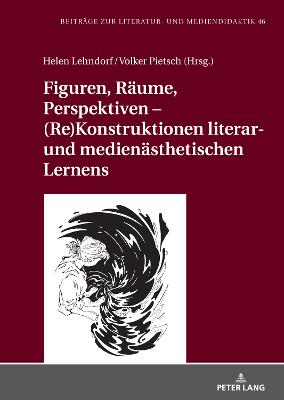 BEITRÄGE ZUR LITERATUR- UND MEDIENDIDAKTIK 46

Helen Lehndorf / Volker Pietsch (Hrsg.)

Figuren, Räume, Perspektiven – (Re)Konstruktionen literar- und medienästhetischen Lernens

PETER LANG